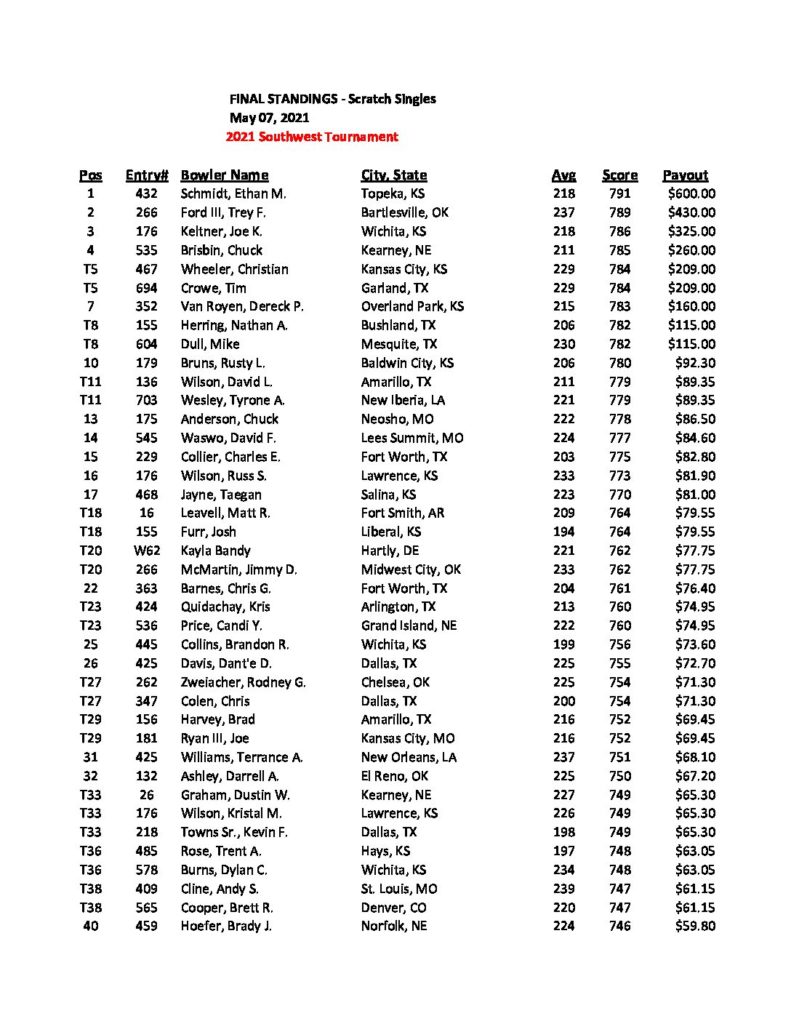 FINAL STANDINGS - Scratch Singles
May 07, 2021
2021 Southwest Tournament

| Pos | Entry# | Bowler Name | City, State | Avg | Score | Payout |
|---|---|---|---|---|---|---|
| 1 | 432 | Schmidt, Ethan M. | Topeka, KS | 218 | 791 | $600.00 |
| 2 | 266 | Ford III, Trey F. | Bartlesville, OK | 237 | 789 | $430.00 |
| 3 | 176 | Keltner, Joe K. | Wichita, KS | 218 | 786 | $325.00 |
| 4 | 535 | Brisbin, Chuck | Kearney, NE | 211 | 785 | $260.00 |
| T5 | 467 | Wheeler, Christian | Kansas City, KS | 229 | 784 | $209.00 |
| T5 | 694 | Crowe, Tim | Garland, TX | 229 | 784 | $209.00 |
| 7 | 352 | Van Royen, Dereck P. | Overland Park, KS | 215 | 783 | $160.00 |
| T8 | 155 | Herring, Nathan A. | Bushland, TX | 206 | 782 | $115.00 |
| T8 | 604 | Dull, Mike | Mesquite, TX | 230 | 782 | $115.00 |
| 10 | 179 | Bruns, Rusty L. | Baldwin City, KS | 206 | 780 | $92.30 |
| T11 | 136 | Wilson, David L. | Amarillo, TX | 211 | 779 | $89.35 |
| T11 | 703 | Wesley, Tyrone A. | New Iberia, LA | 221 | 779 | $89.35 |
| 13 | 175 | Anderson, Chuck | Neosho, MO | 222 | 778 | $86.50 |
| 14 | 545 | Waswo, David F. | Lees Summit, MO | 224 | 777 | $84.60 |
| 15 | 229 | Collier, Charles E. | Fort Worth, TX | 203 | 775 | $82.80 |
| 16 | 176 | Wilson, Russ S. | Lawrence, KS | 233 | 773 | $81.90 |
| 17 | 468 | Jayne, Taegan | Salina, KS | 223 | 770 | $81.00 |
| T18 | 16 | Leavell, Matt R. | Fort Smith, AR | 209 | 764 | $79.55 |
| T18 | 155 | Furr, Josh | Liberal, KS | 194 | 764 | $79.55 |
| T20 | W62 | Kayla Bandy | Hartly, DE | 221 | 762 | $77.75 |
| T20 | 266 | McMartin, Jimmy D. | Midwest City, OK | 233 | 762 | $77.75 |
| 22 | 363 | Barnes, Chris G. | Fort Worth, TX | 204 | 761 | $76.40 |
| T23 | 424 | Quidachay, Kris | Arlington, TX | 213 | 760 | $74.95 |
| T23 | 536 | Price, Candi Y. | Grand Island, NE | 222 | 760 | $74.95 |
| 25 | 445 | Collins, Brandon R. | Wichita, KS | 199 | 756 | $73.60 |
| 26 | 425 | Davis, Dant'e D. | Dallas, TX | 225 | 755 | $72.70 |
| T27 | 262 | Zweiacher, Rodney G. | Chelsea, OK | 225 | 754 | $71.30 |
| T27 | 347 | Colen, Chris | Dallas, TX | 200 | 754 | $71.30 |
| T29 | 156 | Harvey, Brad | Amarillo, TX | 216 | 752 | $69.45 |
| T29 | 181 | Ryan III, Joe | Kansas City, MO | 216 | 752 | $69.45 |
| 31 | 425 | Williams, Terrance A. | New Orleans, LA | 237 | 751 | $68.10 |
| 32 | 132 | Ashley, Darrell A. | El Reno, OK | 225 | 750 | $67.20 |
| T33 | 26 | Graham, Dustin W. | Kearney, NE | 227 | 749 | $65.30 |
| T33 | 176 | Wilson, Kristal M. | Lawrence, KS | 226 | 749 | $65.30 |
| T33 | 218 | Towns Sr., Kevin F. | Dallas, TX | 198 | 749 | $65.30 |
| T36 | 485 | Rose, Trent A. | Hays, KS | 197 | 748 | $63.05 |
| T36 | 578 | Burns, Dylan C. | Wichita, KS | 234 | 748 | $63.05 |
| T38 | 409 | Cline, Andy S. | St. Louis, MO | 239 | 747 | $61.15 |
| T38 | 565 | Cooper, Brett R. | Denver, CO | 220 | 747 | $61.15 |
| 40 | 459 | Hoefer, Brady J. | Norfolk, NE | 224 | 746 | $59.80 |